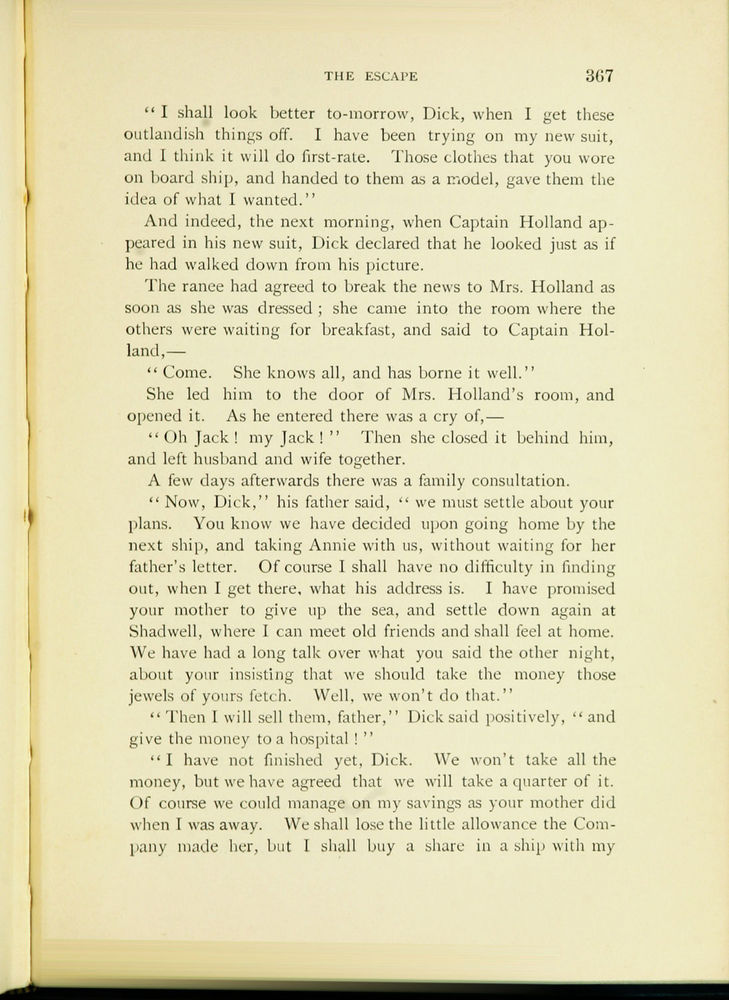 THE ESCAPE 367

"I shall look better to-morrow, Dick, when I get these outlandish things off. I have been trying on my new suit, and I think it will do first-rate. Those clothes that you wore on board ship, and handed to them as a model, gave them the idea of what I wanted."

And indeed, the next morning, when Captain Holland appeared in his new suit, Dick declared that he looked just as if he had walked down from his picture.

The ranee had agreed to break the news to Mrs. Holland as soon as she was dressed; she came into the room where the others were waiting for breakfast, and said to Captain Holland,—

"Come. She knows all, and has borne it well."

She led him to the door of Mrs. Holland's room, and opened it. As he entered there was a cry of,—

"Oh Jack! my Jack!" Then she closed it behind him, and left husband and wife together.

A few days afterwards there was a family consultation.

"Now, Dick," his father said, "we must settle about your plans. You know we have decided upon going home by the next ship, and taking Annie with us, without waiting for her father's letter. Of course I shall have no difficulty in finding out, when I get there, what his address is. I have promised your mother to give up the sea, and settle down again at Shadwell, where I can meet old friends and shall feel at home. We have had a long talk over what you said the other night, about your insisting that we should take the money those jewels of yours fetch. Well, we won't do that."

"Then I will sell them, father," Dick said positively, "and give the money to a hospital!"

"I have not finished yet, Dick. We won't take all the money, but we have agreed that we will take a quarter of it. Of course we could manage on my savings as your mother did when I was away. We shall lose the little allowance the Company made her, but I shall buy a share in a ship with my